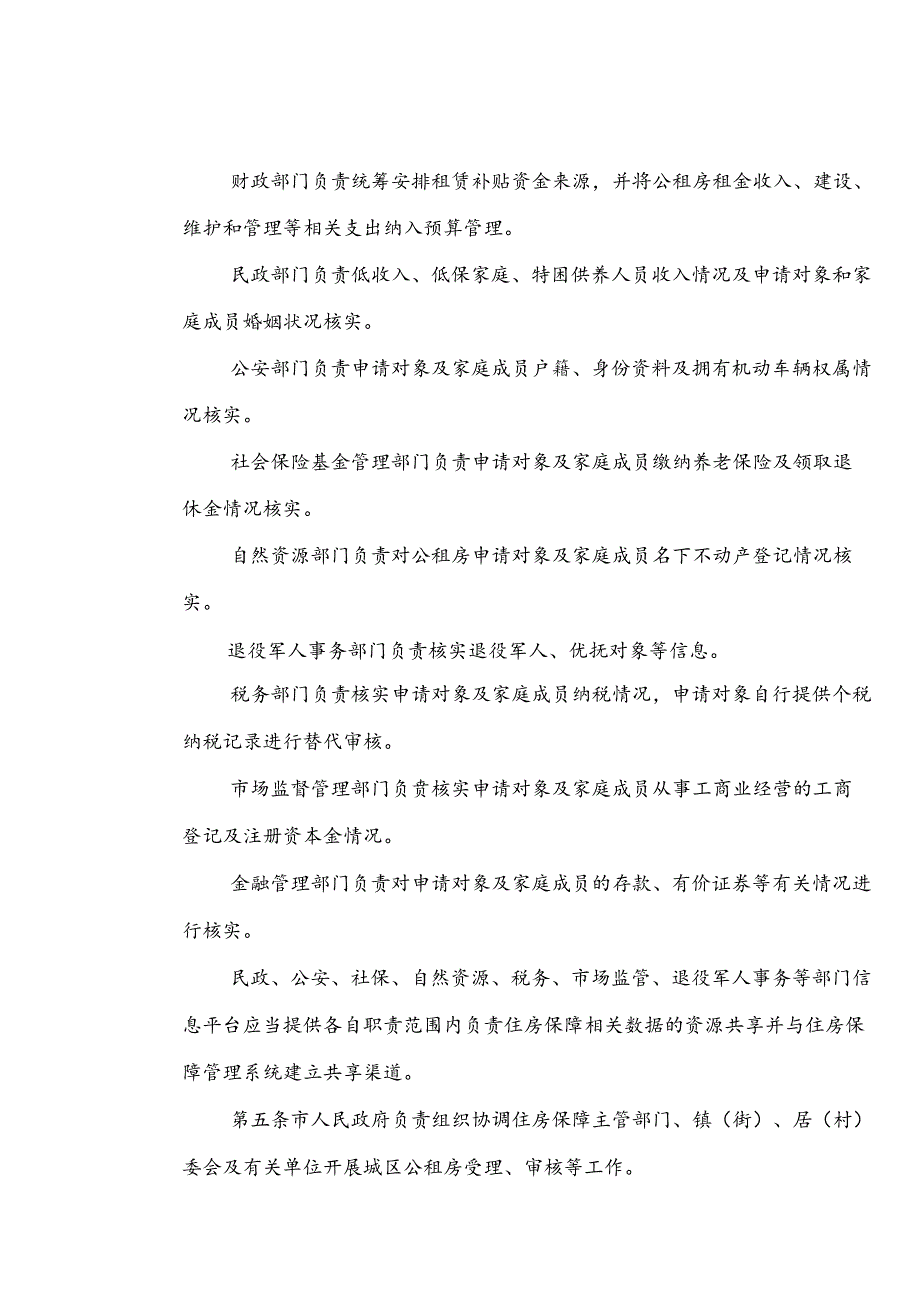 财政部门负责统筹安排租赁补贴资金来源，并将公租房租金收入、建设、维护和管理等相关支出纳入预算管理。

民政部门负责低收入、低保家庭、特困供养人员收入情况及申请对象和家庭成员婚姻状况核实。

公安部门负责申请对象及家庭成员户籍、身份资料及拥有机动车辆权属情况核实。

社会保险基金管理部门负责申请对象及家庭成员缴纳养老保险及领取退休金情况核实。

自然资源部门负责对公租房申请对象及家庭成员名下不动产登记情况核实。

退役军人事务部门负责核实退役军人、优抚对象等信息。

税务部门负责核实申请对象及家庭成员纳税情况，申请对象自行提供个税纳税记录进行替代审核。

市场监督管理部门负责核实申请对象及家庭成员从事工商业经营的工商登记及注册资本金情况。

金融管理部门负责对申请对象及家庭成员的存款、有价证券等有关情况进行核实。

民政、公安、社保、自然资源、税务、市场监管、退役军人事务等部门信息平台应当提供各自职责范围内负责住房保障相关数据的资源共享并与住房保障管理系统建立共享渠道。

第五条市人民政府负责组织协调住房保障主管部门、镇（街）、居（村）委会及有关单位开展城区公租房受理、审核等工作。